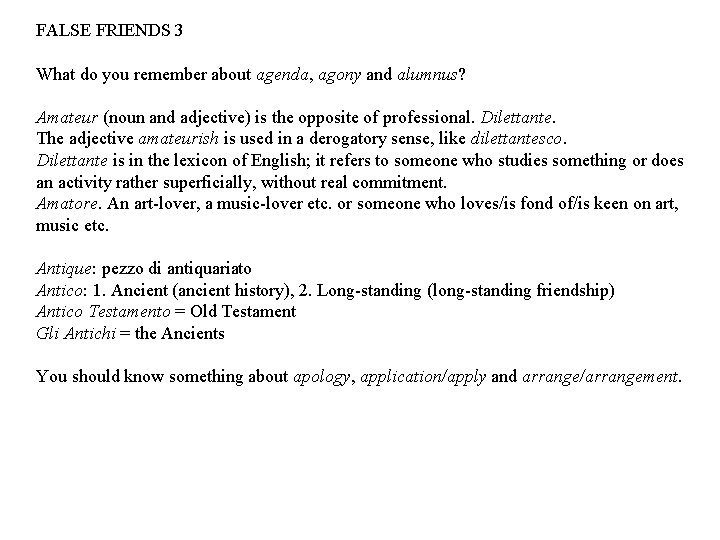 FALSE FRIENDS 3

What do you remember about agenda, agony and alumnus?

Amateur (noun and adjective) is the opposite of professional. Dilettante.
The adjective amateurish is used in a derogatory sense, like dilettantesco.
Dilettante is in the lexicon of English; it refers to someone who studies something or does an activity rather superficially, without real commitment.
Amatore. An art-lover, a music-lover etc. or someone who loves/is fond of/is keen on art, music etc.

Antique: pezzo di antiquariato
Antico: 1. Ancient (ancient history), 2. Long-standing (long-standing friendship)
Antico Testamento = Old Testament
Gli Antichi = the Ancients

You should know something about apology, application/apply and arrange/arrangement.